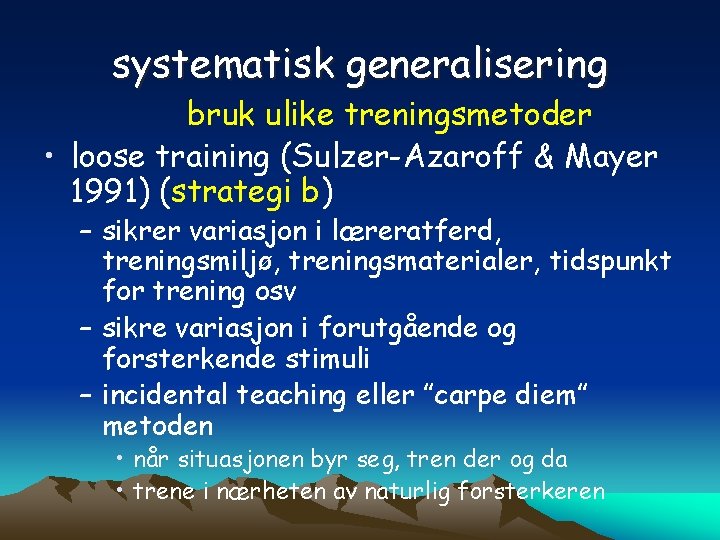 systematisk generalisering

bruk ulike treningsmetoder

• loose training (Sulzer-Azaroff & Mayer 1991) (strategi b)

– sikrer variasjon i læreratferd, treningsmiljø, treningsmaterialer, tidspunkt for trening osv

– sikre variasjon i forutgående og forsterkende stimuli

– incidental teaching eller "carpe diem" metoden

• når situasjonen byr seg, tren der og da

• trene i nærheten av naturlig forsterkeren